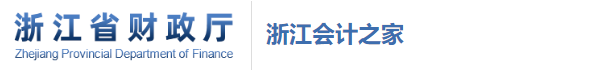 浙江省财政厅
Zhejiang Provincial Department of Finance

浙江会计之家